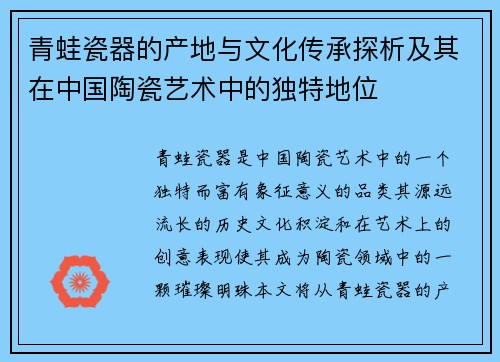 青蛙瓷器的产地与文化传承探析及其在中国陶瓷艺术中的独特地位

青蛙瓷器是中国陶瓷艺术中的一个独特而富有象征意义的品类其源远流长的历史文化积淀和在艺术上的创意表现使其成为陶瓷领域中的一颗璀璨明珠本文将从青蛙瓷器的产